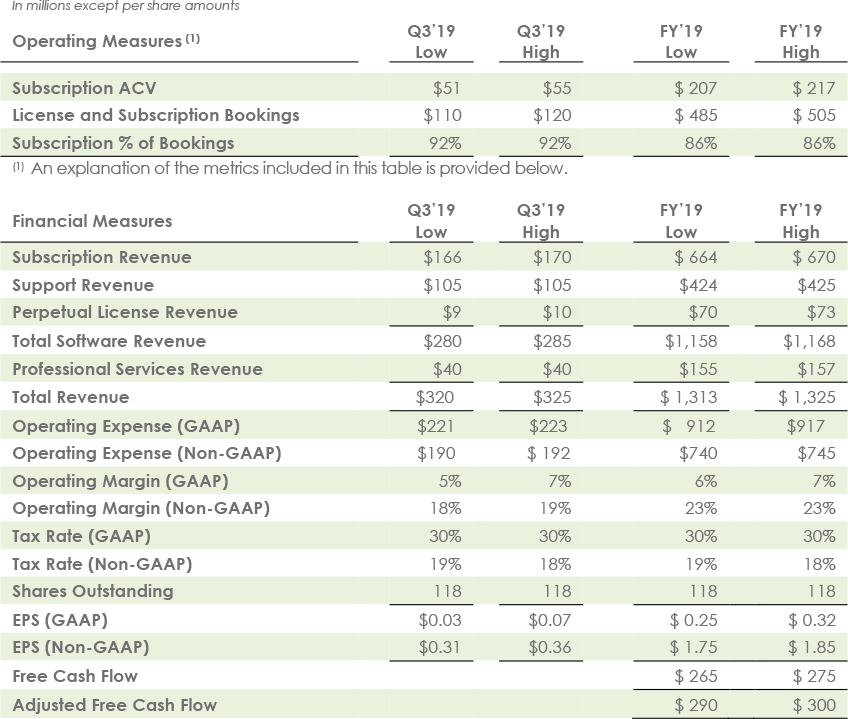 In millions except per share amounts

| Operating Measures $^{(1)}$ | Q3'19 Low | Q3'19 High | FY'19 Low | FY'19 High |
|---|---|---|---|---|
| Subscription ACV | $51 | $55 | $ 207 | $ 217 |
| License and Subscription Bookings | $110 | $120 | $ 485 | $ 505 |
| Subscription % of Bookings | 92% | 92% | 86% | 86% |

$^{(1)}$ An explanation of the metrics included in this table is provided below.

| Financial Measures | Q3'19 Low | Q3'19 High | FY'19 Low | FY'19 High |
|---|---|---|---|---|
| Subscription Revenue | $166 | $170 | $ 664 | $ 670 |
| Support Revenue | $105 | $105 | $424 | $425 |
| Perpetual License Revenue | $9 | $10 | $70 | $73 |
| Total Software Revenue | $280 | $285 | $1,158 | $1,168 |
| Professional Services Revenue | $40 | $40 | $155 | $157 |
| Total Revenue | $320 | $325 | $ 1,313 | $ 1,325 |
| Operating Expense (GAAP) | $221 | $223 | $ 912 | $917 |
| Operating Expense (Non-GAAP) | $190 | $ 192 | $740 | $745 |
| Operating Margin (GAAP) | 5% | 7% | 6% | 7% |
| Operating Margin (Non-GAAP) | 18% | 19% | 23% | 23% |
| Tax Rate (GAAP) | 30% | 30% | 30% | 30% |
| Tax Rate (Non-GAAP) | 19% | 18% | 19% | 18% |
| Shares Outstanding | 118 | 118 | 118 | 118 |
| EPS (GAAP) | $0.03 | $0.07 | $ 0.25 | $ 0.32 |
| EPS (Non-GAAP) | $0.31 | $0.36 | $ 1.75 | $ 1.85 |
| Free Cash Flow | | | $ 265 | $ 275 |
| Adjusted Free Cash Flow | | | $ 290 | $ 300 |